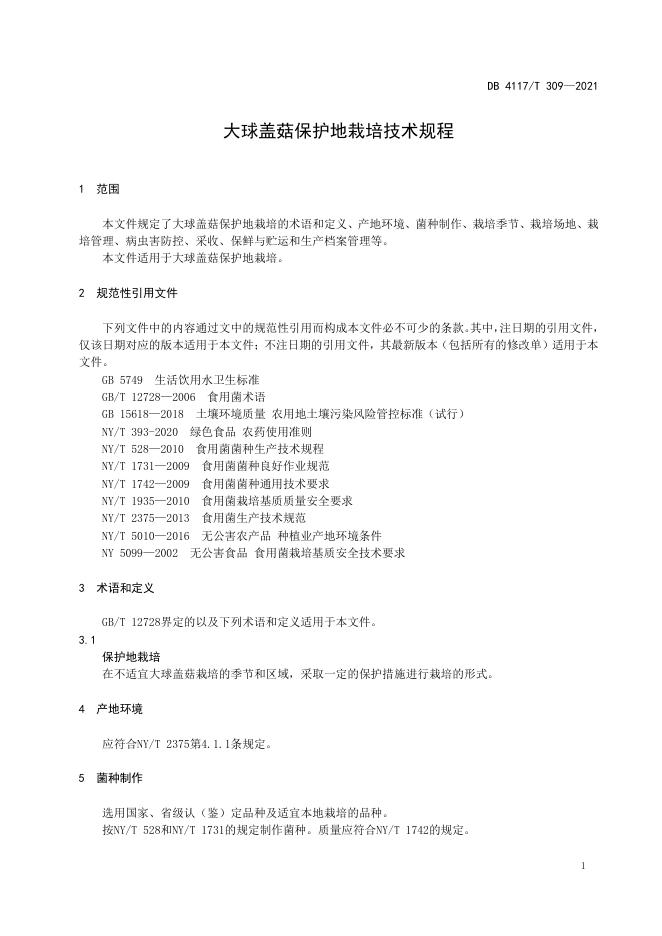 DB 4117/T 309—2021

大球盖菇保护地栽培技术规程

1 范围

本文件规定了大球盖菇保护地栽培的术语和定义、产地环境、菌种制作、栽培季节、栽培场地、栽培管理、病虫害防控、采收、保鲜与贮运和生产档案管理等。
本文件适用于大球盖菇保护地栽培。

2 规范性引用文件

下列文件中的内容通过文中的规范性引用而构成本文件必不可少的条款。其中，注日期的引用文件，仅该日期对应的版本适用于本文件；不注日期的引用文件，其最新版本（包括所有的修改单）适用于本文件。

GB 5749 生活饮用水卫生标准
GB/T 12728—2006 食用菌术语
GB 15618—2018 土壤环境质量 农用地土壤污染风险管控标准（试行）
NY/T 393-2020 绿色食品 农药使用准则
NY/T 528—2010 食用菌菌种生产技术规程
NY/T 1731—2009 食用菌菌种良好作业规范
NY/T 1742—2009 食用菌菌种通用技术要求
NY/T 1935—2010 食用菌栽培基质质量安全要求
NY/T 2375—2013 食用菌生产技术规范
NY/T 5010—2016 无公害农产品 种植业产地环境条件
NY 5099—2002 无公害食品 食用菌栽培基质安全技术要求

3 术语和定义

GB/T 12728界定的以及下列术语和定义适用于本文件。

3.1
保护地栽培
在不适宜大球盖菇栽培的季节和区域，采取一定的保护措施进行栽培的形式。

4 产地环境

应符合NY/T 2375第4.1.1条规定。

5 菌种制作

选用国家、省级认（鉴）定品种及适宜本地栽培的品种。
按NY/T 528和NY/T 1731的规定制作菌种。质量应符合NY/T 1742的规定。

1